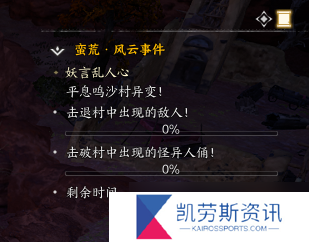 蛮荒 · 风云事件

妖言乱人心

平息鸣沙村异变！

击退村中出现的敌人！

0%

击破村中出现的怪异人俑！

0%

剩余时间

凯劳斯资讯

KAIROSSPORTS.COM